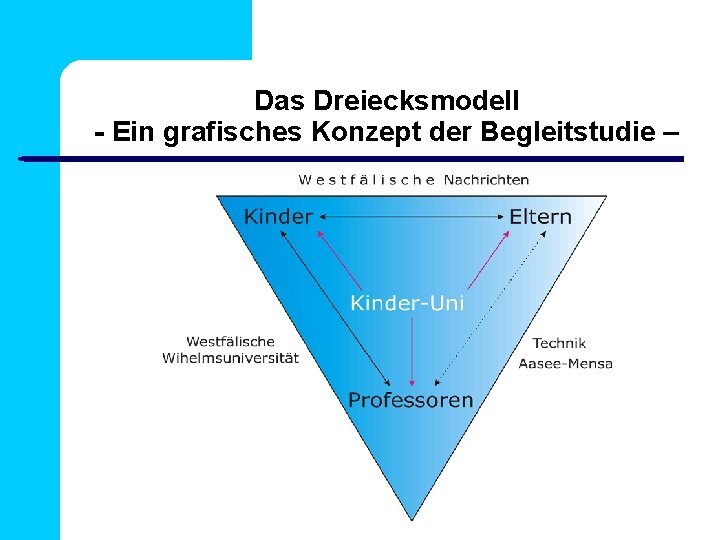 Das Dreiecksmodell
- Ein grafisches Konzept der Begleitstudie –

Westfälische Nachrichten

Kinder

Eltern

Kinder-Uni

Westfälische
Wihelmsuniversität

Technik
Aasee-Mensa

Professoren